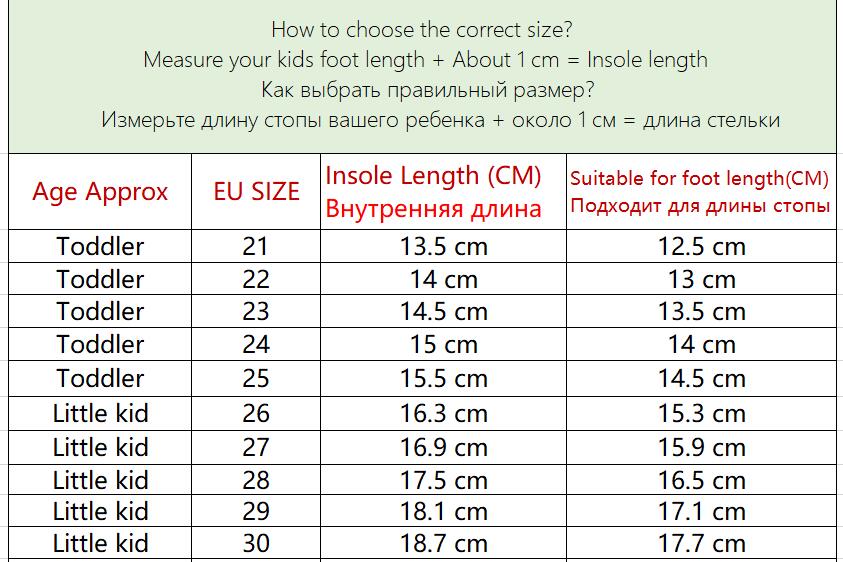 How to choose the correct size?
Measure your kids foot length + About 1 cm = Insole length
Как выбрать правильный размер?
Измерьте длину стопы вашего ребенка + около 1 см = длина стельки

| Age Approx | EU SIZE | Insole Length (CM) Внутренняя длина | Suitable for foot length(CM) Подходит для длины стопы |
|---|---|---|---|
| Toddler | 21 | 13.5 cm | 12.5 cm |
| Toddler | 22 | 14 cm | 13 cm |
| Toddler | 23 | 14.5 cm | 13.5 cm |
| Toddler | 24 | 15 cm | 14 cm |
| Toddler | 25 | 15.5 cm | 14.5 cm |
| Little kid | 26 | 16.3 cm | 15.3 cm |
| Little kid | 27 | 16.9 cm | 15.9 cm |
| Little kid | 28 | 17.5 cm | 16.5 cm |
| Little kid | 29 | 18.1 cm | 17.1 cm |
| Little kid | 30 | 18.7 cm | 17.7 cm |